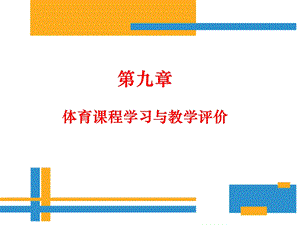 第九章

体育课程学习与教学评价